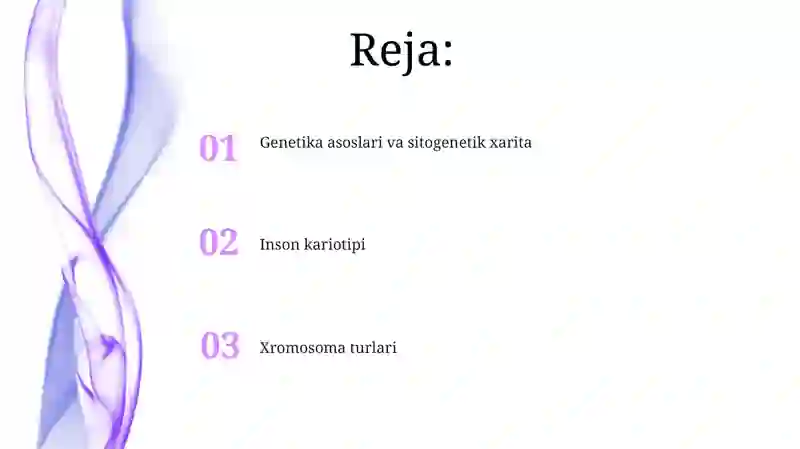 Reja:

01 Genetika asoslari va sitogenetik xarita

02 Inson kariotipi

03 Xromosoma turlari